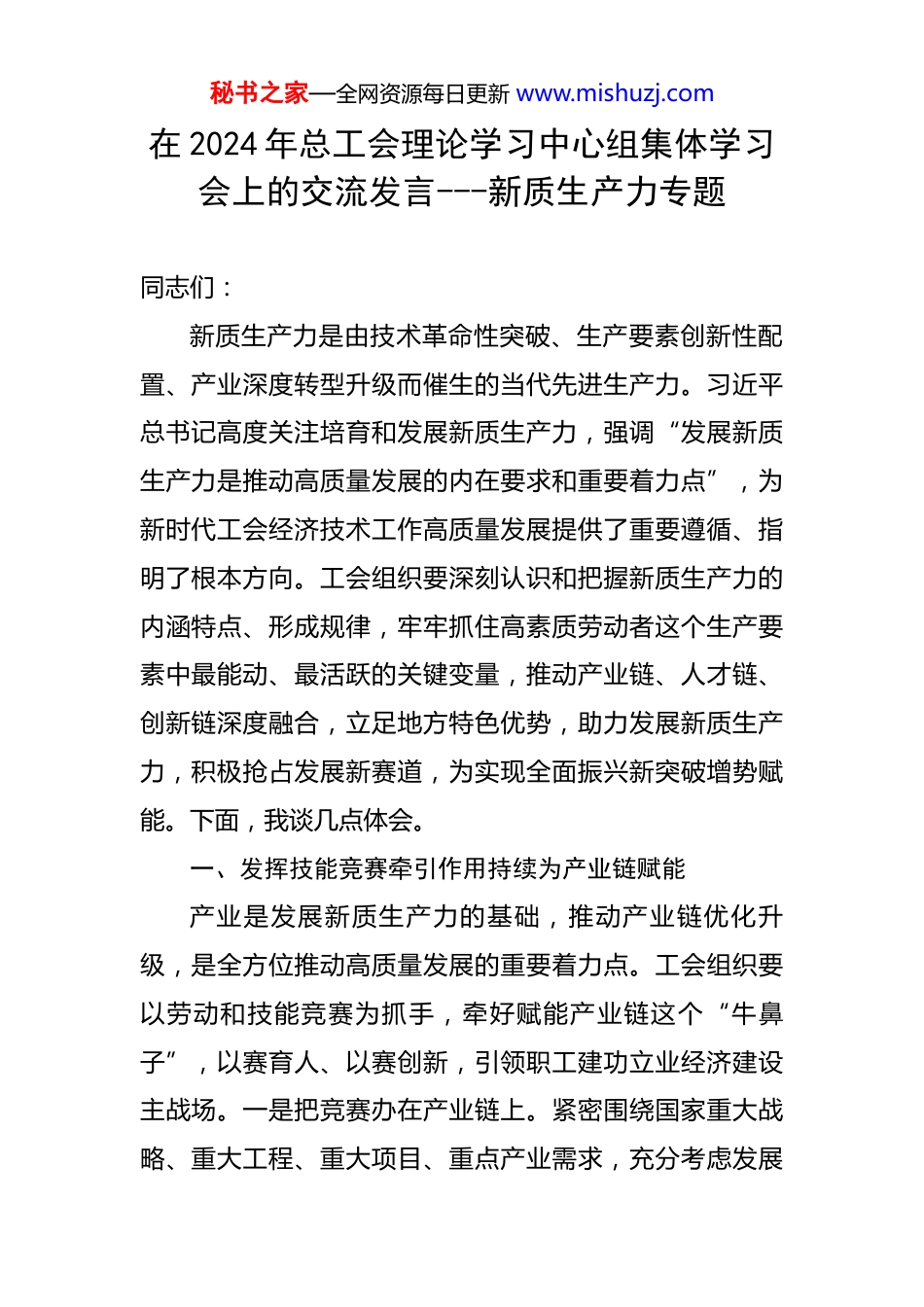 秘书之家—全网资源每日更新 www.mishuzj.com

在 2024 年总工会理论学习中心组集体学习会上的交流发言---新质生产力专题

同志们：

新质生产力是由技术革命性突破、生产要素创新性配置、产业深度转型升级而催生的当代先进生产力。习近平总书记高度关注培育和发展新质生产力，强调“发展新质生产力是推动高质量发展的内在要求和重要着力点”，为新时代工会经济技术工作高质量发展提供了重要遵循、指明了根本方向。工会组织要深刻认识和把握新质生产力的内涵特点、形成规律，牢牢抓住高素质劳动者这个生产要素中最能动、最活跃的关键变量，推动产业链、人才链、创新链深度融合，立足地方特色优势，助力发展新质生产力，积极抢占发展新赛道，为实现全面振兴新突破增势赋能。下面，我谈几点体会。

一、发挥技能竞赛牵引作用持续为产业链赋能

产业是发展新质生产力的基础，推动产业链优化升级，是全方位推动高质量发展的重要着力点。工会组织要以劳动和技能竞赛为抓手，牵好赋能产业链这个“牛鼻子”，以赛育人、以赛创新，引领职工建功立业经济建设主战场。一是把竞赛办在产业链上。紧密围绕国家重大战略、重大工程、重大项目、重点产业需求，充分考虑发展